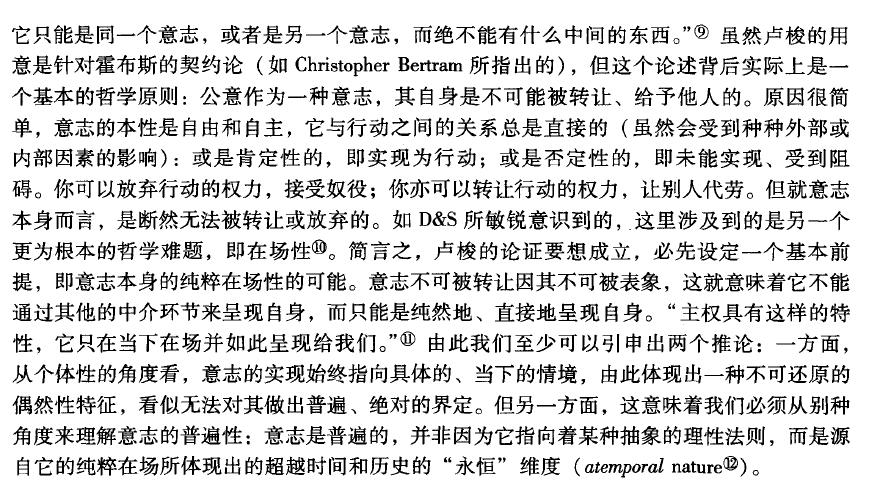 它只能是同一个意志，或者是另一个意志，而绝不能有什么中间的东西。”⑨ 虽然卢梭的用意是针对霍布斯的契约论（如 Christopher Bertram 所指出的），但这个论述背后实际上是一个基本的哲学原则：公意作为一种意志，其自身是不可能被转让、给予他人的。原因很简单，意志的本性是自由和自主，它与行动之间的关系总是直接的（虽然会受到种种外部或内部因素的影响）：或是肯定性的，即实现为行动；或是否定性的，即未能实现、受到阻碍。你可以放弃行动的权力，接受奴役；你亦可以转让行动的权力，让别人代劳。但就意志本身而言，是断然无法被转让或放弃的。如 D&S 所敏锐意识到的，这里涉及到的是另一个更为根本的哲学难题，即在场性⑩。简言之，卢梭的论证要想成立，必先设定一个基本前提，即意志本身的纯粹在场性的可能。意志不可被转让因其不可被表象，这就意味着它不能通过其他的中介环节来呈现自身，而只能是纯然地、直接地呈现自身。“主权具有这样的特性，它只在当下在场并如此呈现给我们。”⑪ 由此我们至少可以引申出两个推论：一方面，从个体性的角度看，意志的实现始终指向具体的、当下的情境，由此体现出一种不可还原的偶然性特征，看似无法对其做出普遍、绝对的界定。但另一方面，这意味着我们必须从别种角度来理解意志的普遍性：意志是普遍的，并非因为它指向着某种抽象的理性法则，而是源自它的纯粹在场所体现出的超越时间和历史的“永恒”维度（atemporal nature⑫）。